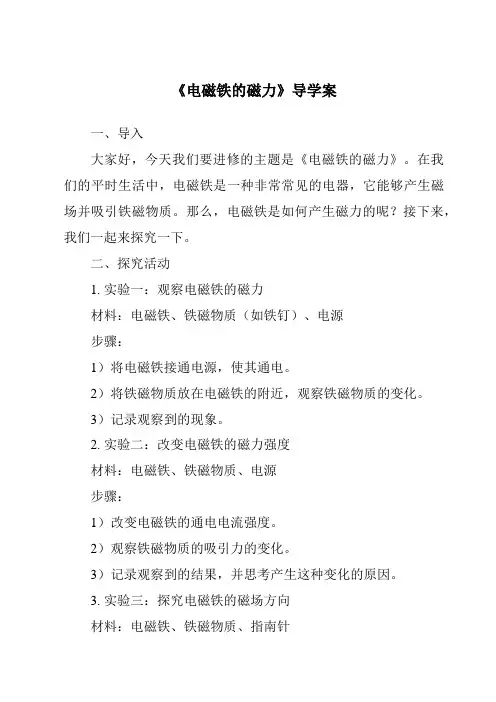 《电磁铁的磁力》导学案

一、导入

大家好，今天我们要进修的主题是《电磁铁的磁力》。在我们的平时生活中，电磁铁是一种非常常见的电器，它能够产生磁场并吸引铁磁物质。那么，电磁铁是如何产生磁力的呢？接下来，我们一起来探究一下。

二、探究活动

1. 实验一：观察电磁铁的磁力

材料：电磁铁、铁磁物质（如铁钉）、电源

步骤：

1）将电磁铁接通电源，使其通电。

2）将铁磁物质放在电磁铁的附近，观察铁磁物质的变化。

3）记录观察到的现象。

2. 实验二：改变电磁铁的磁力强度

材料：电磁铁、铁磁物质、电源

步骤：

1）改变电磁铁的通电电流强度。

2）观察铁磁物质的吸引力的变化。

3）记录观察到的结果，并思考产生这种变化的原因。

3. 实验三：探究电磁铁的磁场方向

材料：电磁铁、铁磁物质、指南针